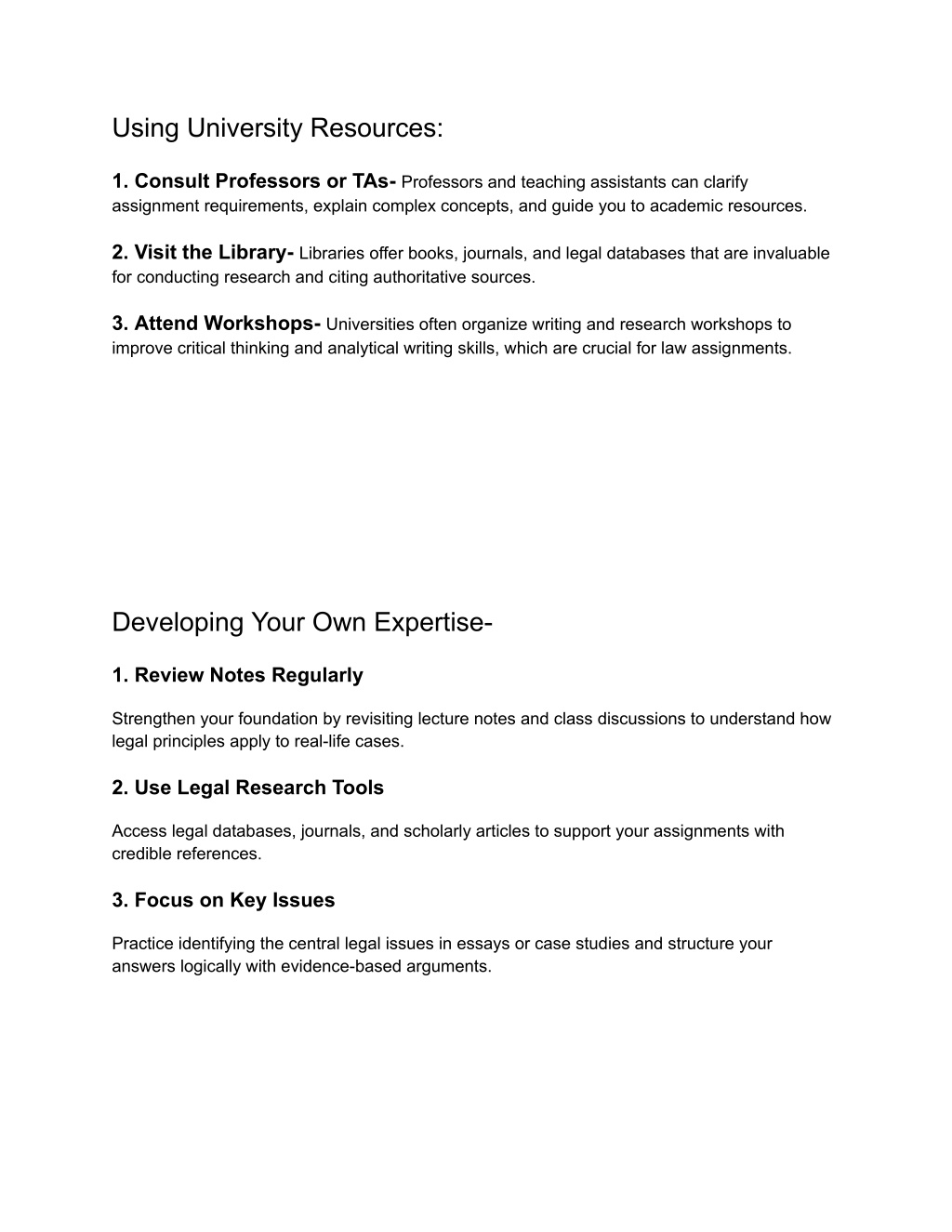 Using University Resources:

1. Consult Professors or TAs- Professors and teaching assistants can clarify assignment requirements, explain complex concepts, and guide you to academic resources.

2. Visit the Library- Libraries offer books, journals, and legal databases that are invaluable for conducting research and citing authoritative sources.

3. Attend Workshops- Universities often organize writing and research workshops to improve critical thinking and analytical writing skills, which are crucial for law assignments.

Developing Your Own Expertise-

1. Review Notes Regularly

Strengthen your foundation by revisiting lecture notes and class discussions to understand how legal principles apply to real-life cases.

2. Use Legal Research Tools

Access legal databases, journals, and scholarly articles to support your assignments with credible references.

3. Focus on Key Issues

Practice identifying the central legal issues in essays or case studies and structure your answers logically with evidence-based arguments.